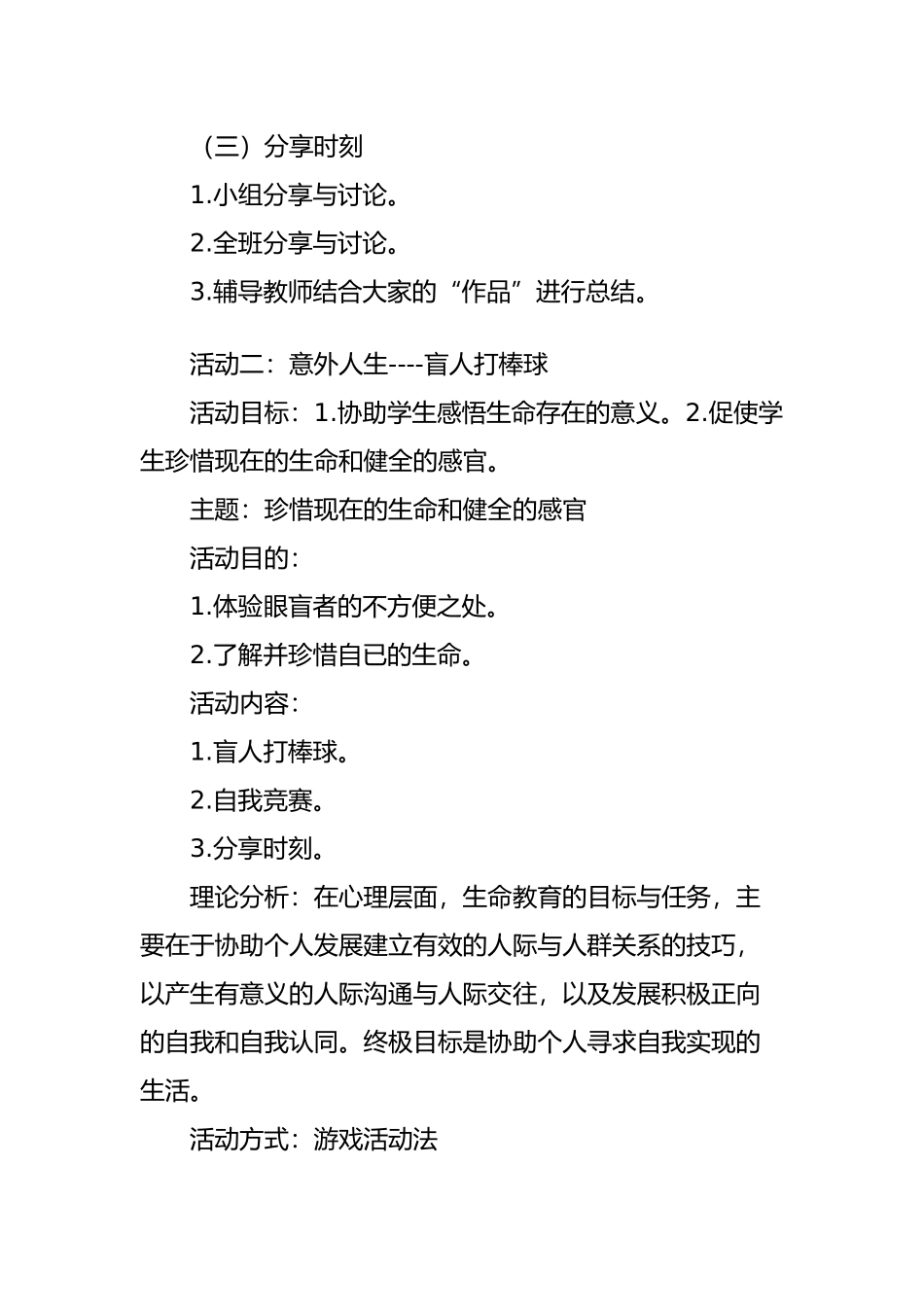 （三）分享时刻

1.小组分享与讨论。

2.全班分享与讨论。

3.辅导教师结合大家的“作品”进行总结。

活动二：意外人生----盲人打棒球

活动目标：1.协助学生感悟生命存在的意义。2.促使学生珍惜现在的生命和健全的感官。

主题：珍惜现在的生命和健全的感官

活动目的：

1.体验眼盲者的不方便之处。

2.了解并珍惜自已的生命。

活动内容：

1.盲人打棒球。

2.自我竞赛。

3.分享时刻。

理论分析：在心理层面，生命教育的目标与任务，主要在于协助个人发展建立有效的人际与人群关系的技巧，以产生有意义的人际沟通与人际交往，以及发展积极正向的自我和自我认同。终极目标是协助个人寻求自我实现的生活。

活动方式：游戏活动法